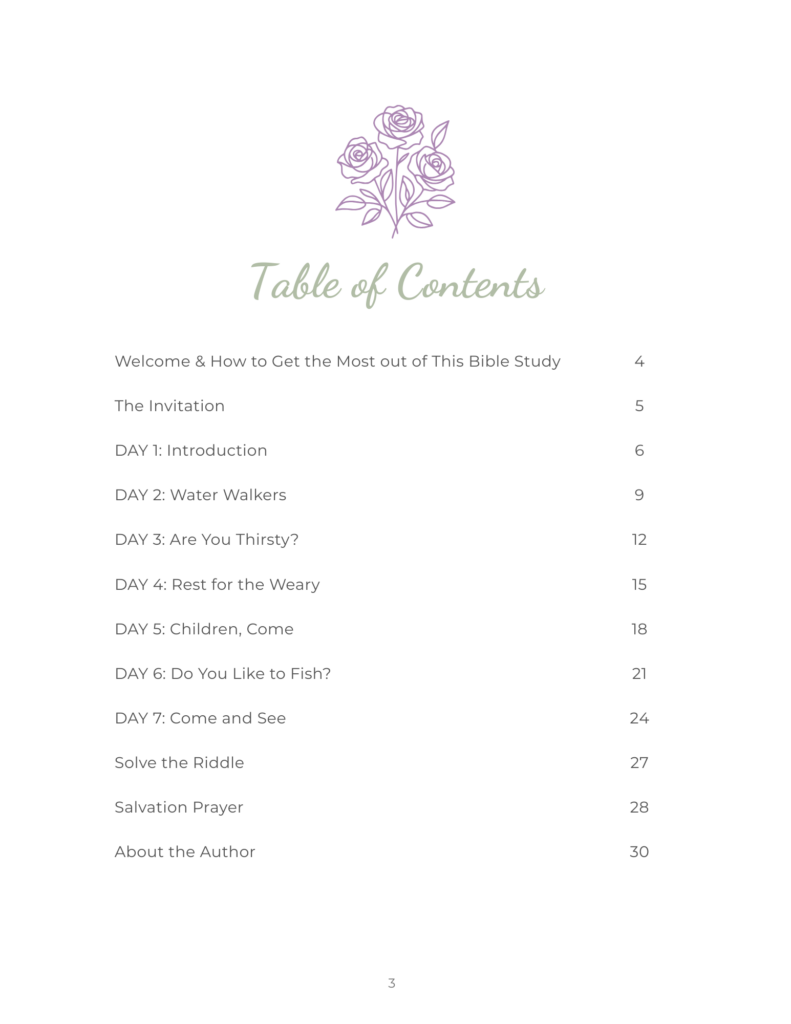 Table of Contents

Welcome & How to Get the Most out of This Bible Study 4

The Invitation 5

DAY 1: Introduction 6

DAY 2: Water Walkers 9

DAY 3: Are You Thirsty? 12

DAY 4: Rest for the Weary 15

DAY 5: Children, Come 18

DAY 6: Do You Like to Fish? 21

DAY 7: Come and See 24

Solve the Riddle 27

Salvation Prayer 28

About the Author 30

3